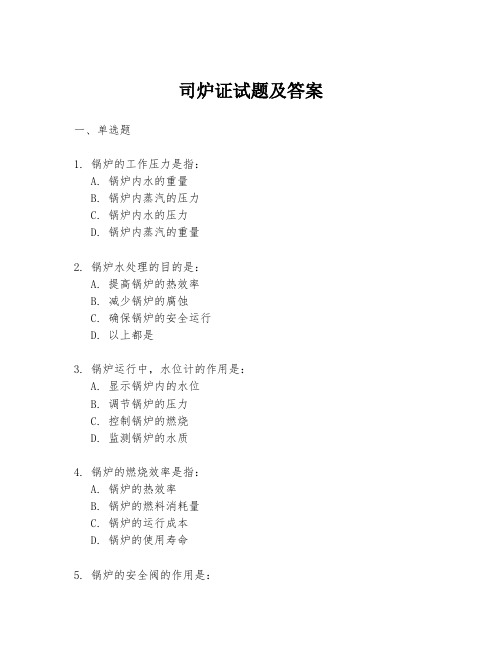 司炉证试题及答案

一、单选题

1. 锅炉的工作压力是指:
A. 锅炉内水的重量
B. 锅炉内蒸汽的压力
C. 锅炉内水的压力
D. 锅炉内蒸汽的重量

2. 锅炉水处理的目的是:
A. 提高锅炉的热效率
B. 减少锅炉的腐蚀
C. 确保锅炉的安全运行
D. 以上都是

3. 锅炉运行中，水位计的作用是:
A. 显示锅炉内的水位
B. 调节锅炉的压力
C. 控制锅炉的燃烧
D. 监测锅炉的水质

4. 锅炉的燃烧效率是指:
A. 锅炉的热效率
B. 锅炉的燃料消耗量
C. 锅炉的运行成本
D. 锅炉的使用寿命

5. 锅炉的安全阀的作用是: